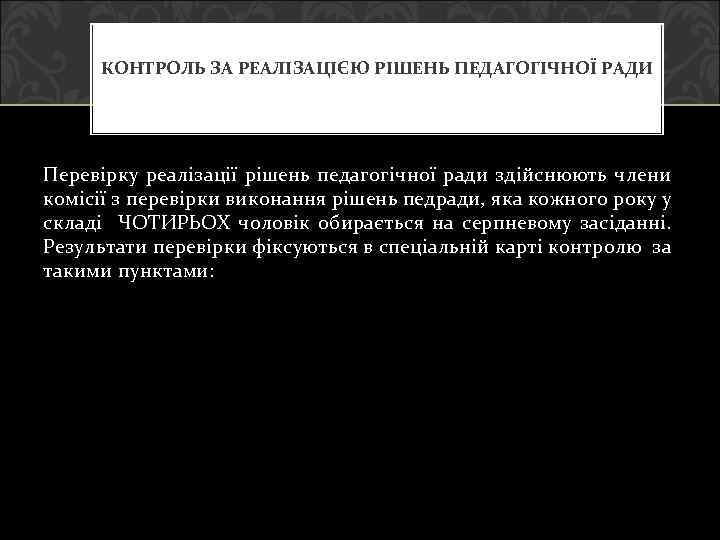 КОНТРОЛЬ ЗА РЕАЛІЗАЦІЄЮ РІШЕНЬ ПЕДАГОГІЧНОЇ РАДИ

Перевірку реалізації рішень педагогічної ради здійснюють члени комісії з перевірки виконання рішень педради, яка кожного року у складі ЧОТИРЬОХ чоловік обирається на серпневому засіданні. Результати перевірки фіксуються в спеціальній карті контролю за такими пунктами: